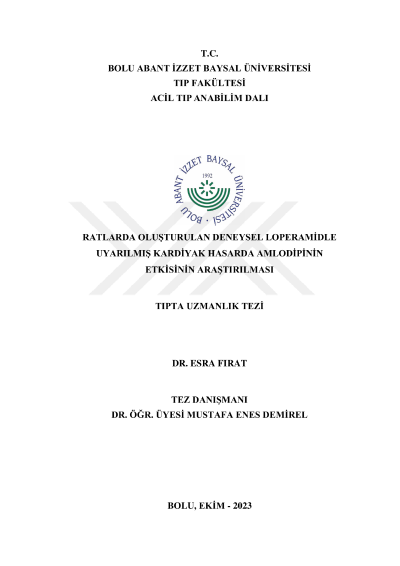 T.C.
BOLU ABANT İZZET BAYSAL ÜNİVERSİTESİ
TIP FAKÜLTESİ
ACİL TIP ANABİLİM DALI

BOLU ABANT İZZET BAYSAL ÜNİVERSİTESİ · 1992

RATLARDA OLUŞTURULAN DENEYSEL LOPERAMİDLE UYARILMIŞ KARDİYAK HASARDA AMLODİPİNİN ETKİSİNİN ARAŞTIRILMASI

TIPTA UZMANLIK TEZİ

DR. ESRA FIRAT

TEZ DANIŞMANI
DR. ÖĞR. ÜYESİ MUSTAFA ENES DEMİREL

BOLU, EKİM - 2023